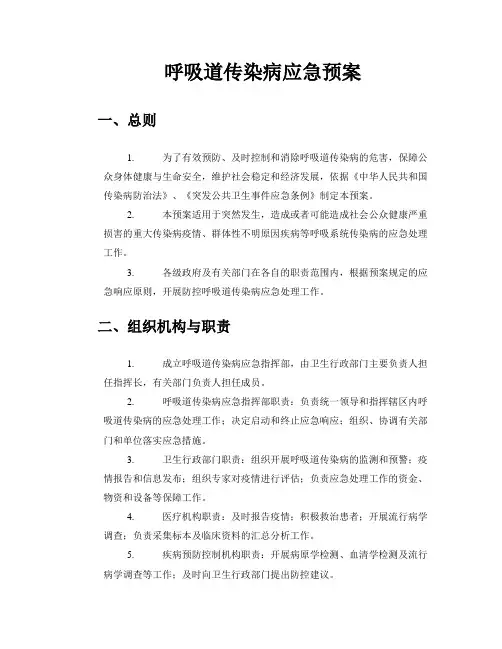 呼吸道传染病应急预案

一、总则

1. 为了有效预防、及时控制和消除呼吸道传染病的危害，保障公众身体健康与生命安全，维护社会稳定和经济发展，依据《中华人民共和国传染病防治法》、《突发公共卫生事件应急条例》制定本预案。

2. 本预案适用于突然发生，造成或者可能造成社会公众健康严重损害的重大传染病疫情、群体性不明原因疾病等呼吸系统传染病的应急处理工作。

3. 各级政府及有关部门在各自的职责范围内，根据预案规定的应急响应原则，开展防控呼吸道传染病应急处理工作。

二、组织机构与职责

1. 成立呼吸道传染病应急指挥部，由卫生行政部门主要负责人担任指挥长，有关部门负责人担任成员。

2. 呼吸道传染病应急指挥部职责：负责统一领导和指挥辖区内呼吸道传染病的应急处理工作；决定启动和终止应急响应；组织、协调有关部门和单位落实应急措施。

3. 卫生行政部门职责：组织开展呼吸道传染病的监测和预警；疫情报告和信息发布；组织专家对疫情进行评估；负责应急处理工作的资金、物资和设备等保障工作。

4. 医疗机构职责：及时报告疫情；积极救治患者；开展流行病学调查；负责采集标本及临床资料的汇总分析工作。

5. 疾病预防控制机构职责：开展病原学检测、血清学检测及流行病学调查等工作；及时向卫生行政部门提出防控建议。